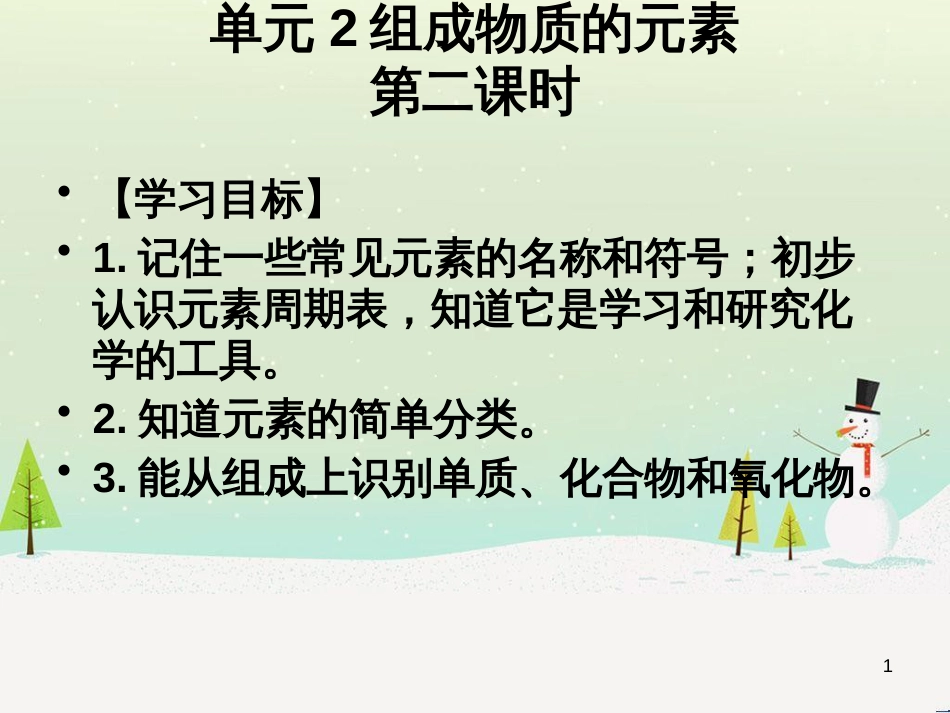 单元 2 组成物质的元素
第二课时

• 【学习目标】
• 1. 记住一些常见元素的名称和符号；初步认识元素周期表，知道它是学习和研究化学的工具。
• 2. 知道元素的简单分类。
• 3. 能从组成上识别单质、化合物和氧化物。

1